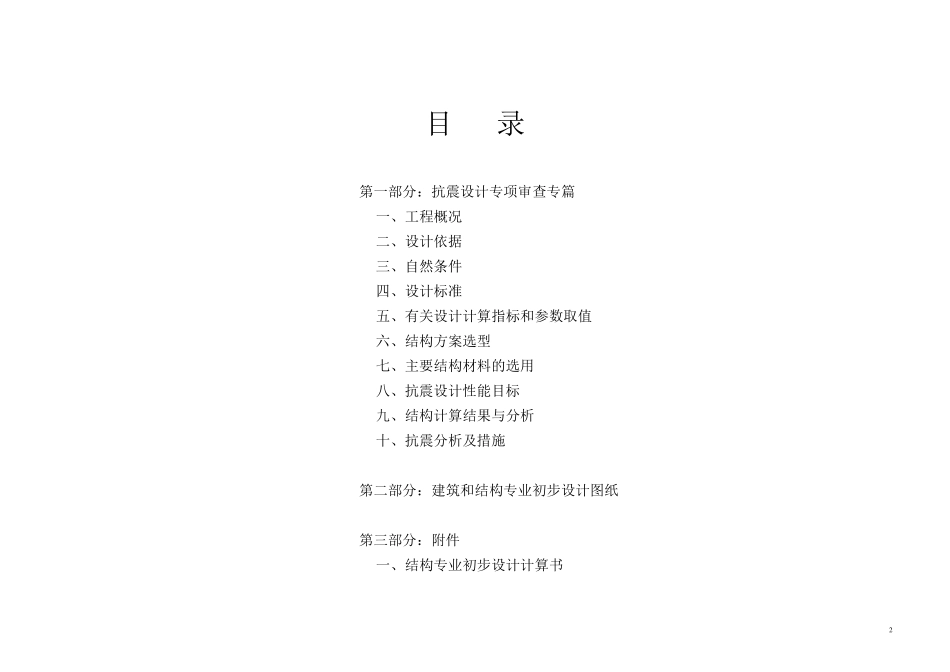 目 录

第一部分：抗震设计专项审查专篇
一、工程概况
二、设计依据
三、自然条件
四、设计标准
五、有关设计计算指标和参数取值
六、结构方案选型
七、主要结构材料的选用
八、抗震设计性能目标
九、结构计算结果与分析
十、抗震分析及措施

第二部分：建筑和结构专业初步设计图纸

第三部分：附件
一、结构专业初步设计计算书

2